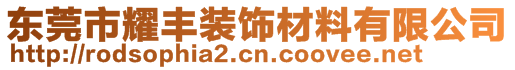 东莞市耀丰装饰材料有限公司
http://rodsophia2.cn.coovee.net